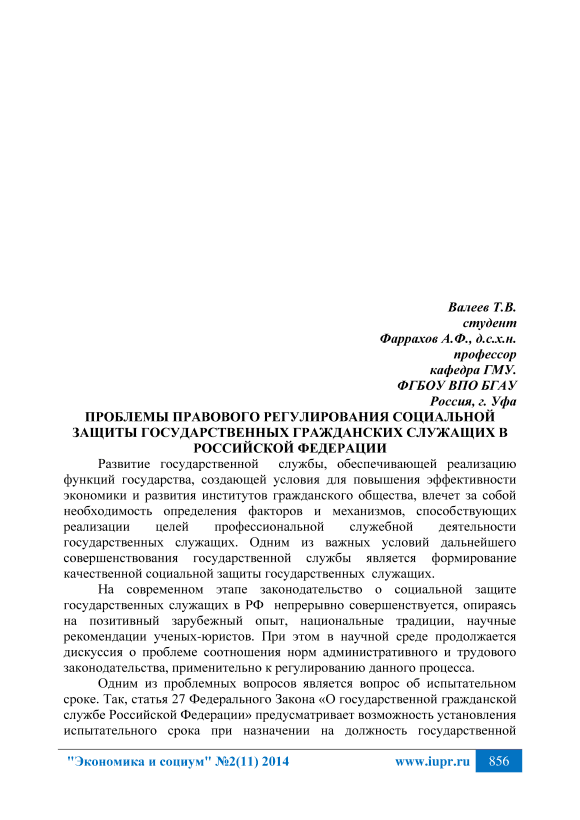 Валеев Т.В.
студент
Фаррахов А.Ф., д.с.х.н.
профессор
кафедра ГМУ.
ФГБОУ ВПО БГАУ
Россия, г. Уфа

ПРОБЛЕМЫ ПРАВОВОГО РЕГУЛИРОВАНИЯ СОЦИАЛЬНОЙ ЗАЩИТЫ ГОСУДАРСТВЕННЫХ ГРАЖДАНСКИХ СЛУЖАЩИХ В РОССИЙСКОЙ ФЕДЕРАЦИИ

Развитие государственной службы, обеспечивающей реализацию функций государства, создающей условия для повышения эффективности экономики и развития институтов гражданского общества, влечет за собой необходимость определения факторов и механизмов, способствующих реализации целей профессиональной служебной деятельности государственных служащих. Одним из важных условий дальнейшего совершенствования государственной службы является формирование качественной социальной защиты государственных служащих.

На современном этапе законодательство о социальной защите государственных служащих в РФ непрерывно совершенствуется, опираясь на позитивный зарубежный опыт, национальные традиции, научные рекомендации ученых-юристов. При этом в научной среде продолжается дискуссия о проблеме соотношения норм административного и трудового законодательства, применительно к регулированию данного процесса.

Одним из проблемных вопросов является вопрос об испытательном сроке. Так, статья 27 Федерального Закона «О государственной гражданской службе Российской Федерации» предусматривает возможность установления испытательного срока при назначении на должность государственной

"Экономика и социум" №2(11) 2014 www.iupr.ru 856